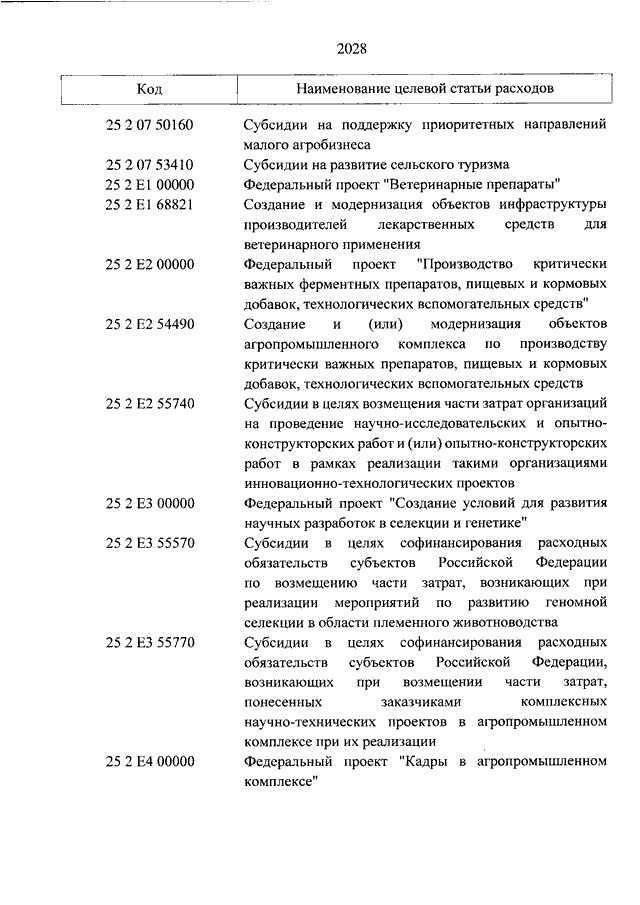 2028

| Код | Наименование целевой статьи расходов |
|---|---|
| 25 2 07 50160 | Субсидии на поддержку приоритетных направлений малого агробизнеса |
| 25 2 07 53410 | Субсидии на развитие сельского туризма |
| 25 2 E1 00000 | Федеральный проект "Ветеринарные препараты" |
| 25 2 E1 68821 | Создание и модернизация объектов инфраструктуры производителей лекарственных средств для ветеринарного применения |
| 25 2 E2 00000 | Федеральный проект "Производство критически важных ферментных препаратов, пищевых и кормовых добавок, технологических вспомогательных средств" |
| 25 2 E2 54490 | Создание и (или) модернизация объектов агропромышленного комплекса по производству критически важных препаратов, пищевых и кормовых добавок, технологических вспомогательных средств |
| 25 2 E2 55740 | Субсидии в целях возмещения части затрат организаций на проведение научно-исследовательских и опытно-конструкторских работ и (или) опытно-конструкторских работ в рамках реализации такими организациями инновационно-технологических проектов |
| 25 2 E3 00000 | Федеральный проект "Создание условий для развития научных разработок в селекции и генетике" |
| 25 2 E3 55570 | Субсидии в целях софинансирования расходных обязательств субъектов Российской Федерации по возмещению части затрат, возникающих при реализации мероприятий по развитию геномной селекции в области племенного животноводства |
| 25 2 E3 55770 | Субсидии в целях софинансирования расходных обязательств субъектов Российской Федерации, возникающих при возмещении части затрат, понесенных заказчиками комплексных научно-технических проектов в агропромышленном комплексе при их реализации |
| 25 2 E4 00000 | Федеральный проект "Кадры в агропромышленном комплексе" |